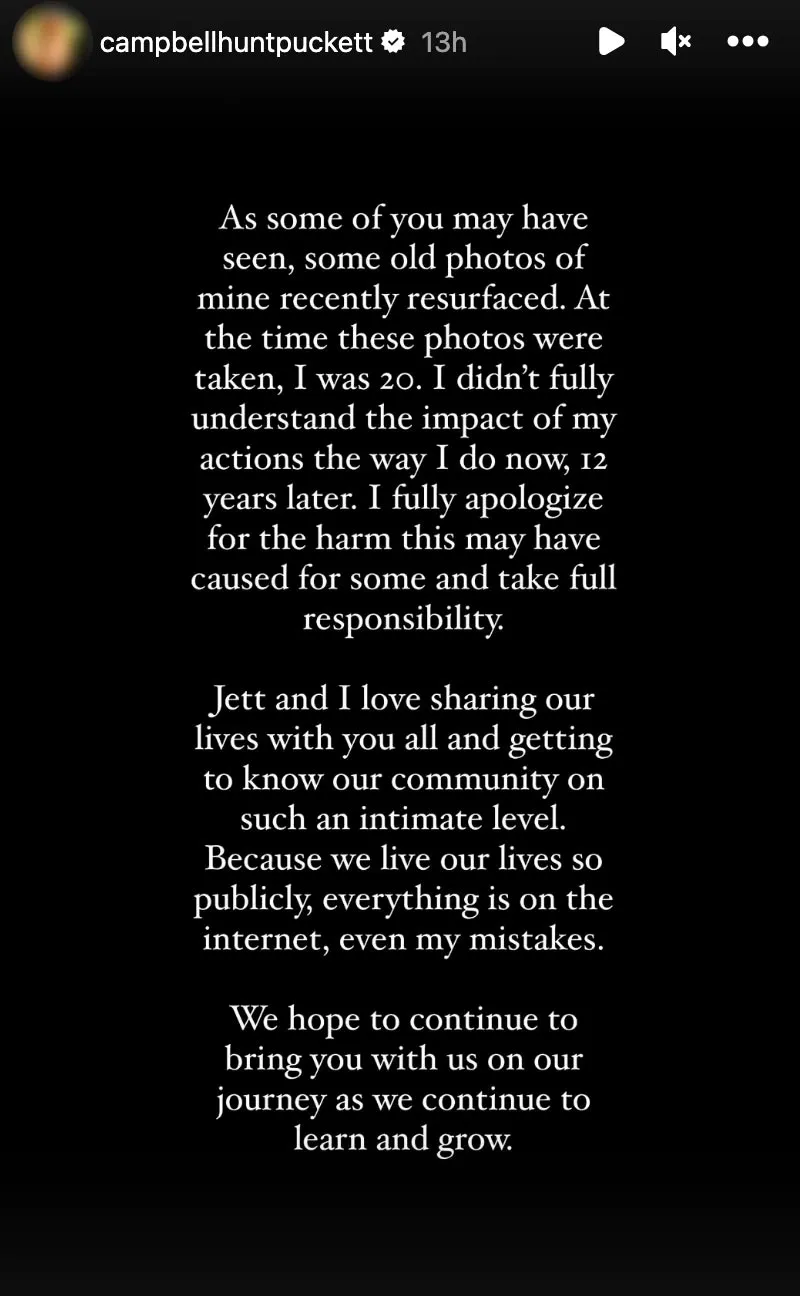 campbellhuntpuckett 13h

As some of you may have seen, some old photos of mine recently resurfaced. At the time these photos were taken, I was 20. I didn't fully understand the impact of my actions the way I do now, 12 years later. I fully apologize for the harm this may have caused for some and take full responsibility.

Jett and I love sharing our lives with you all and getting to know our community on such an intimate level. Because we live our lives so publicly, everything is on the internet, even my mistakes.

We hope to continue to bring you with us on our journey as we continue to learn and grow.